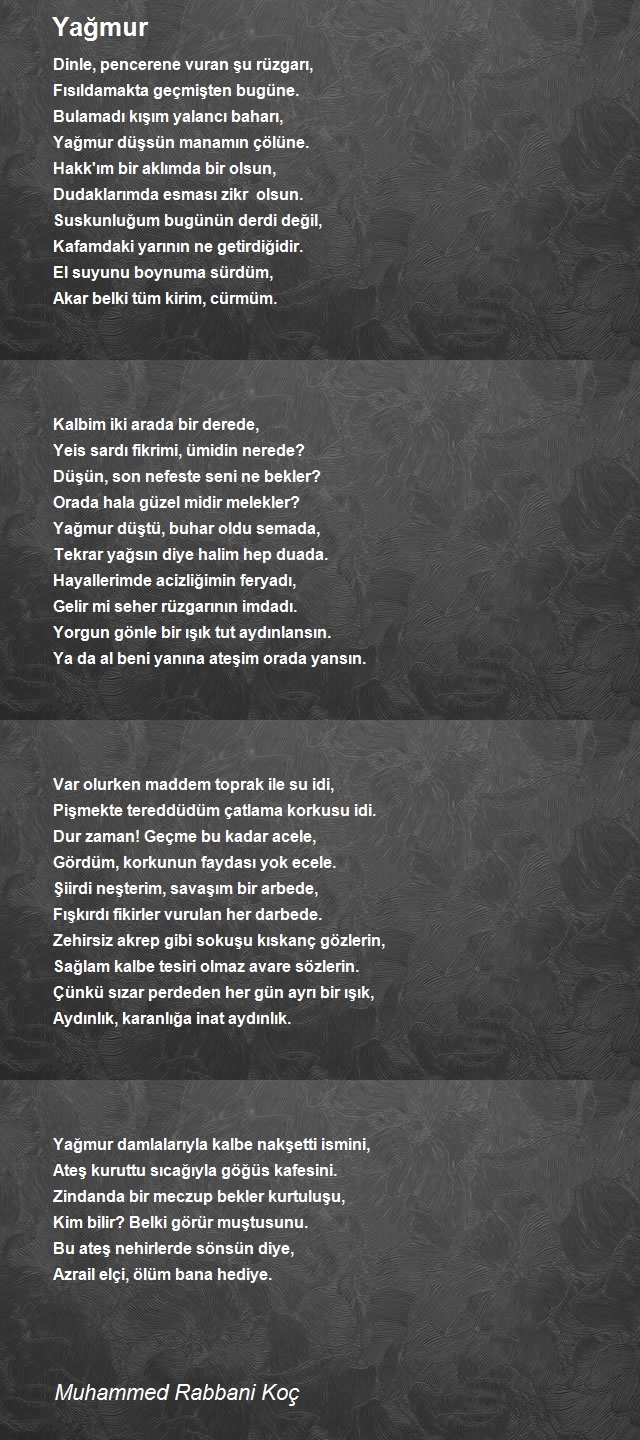 Yağmur

Dinle, pencerene vuran şu rüzgarı,
Fısıldamakta geçmişten bugüne.
Bulamadı kışım yalancı baharı,
Yağmur düşsün manamın çölüne.
Hakk'ım bir aklımda bir olsun,
Dudaklarımda esması zikr olsun.
Suskunluğum bugünün derdi değil,
Kafamdaki yarının ne getirdiğidir.
El suyunu boynuma sürdüm,
Akar belki tüm kirim, cürmüm.

Kalbim iki arada bir derede,
Yeis sardı fikrimi, ümidin nerede?
Düşün, son nefeste seni ne bekler?
Orada hala güzel midir melekler?
Yağmur düştü, buhar oldu semada,
Tekrar yağsın diye halim hep duada.
Hayallerimde acizliğimin feryadı,
Gelir mi seher rüzgarının imdadı.
Yorgun gönle bir ışık tut aydınlansın.
Ya da al beni yanına ateşim orada yansın.

Var olurken maddem toprak ile su idi,
Pişmekte tereddüdüm çatlama korkusu idi.
Dur zaman! Geçme bu kadar acele,
Gördüm, korkunun faydası yok ecele.
Şiirdi neşterim, savaşım bir arbede,
Fışkırdı fikirler vurulan her darbede.
Zehirsiz akrep gibi sokuşu kıskanç gözlerin,
Sağlam kalbe tesiri olmaz avare sözlerin.
Çünkü sızar perdeden her gün ayrı bir ışık,
Aydınlık, karanlığa inat aydınlık.

Yağmur damlalarıyla kalbe nakşetti ismini,
Ateş kuruttu sıcağıyla göğüs kafesini.
Zindanda bir meczup bekler kurtuluşu,
Kim bilir? Belki görür muştusunu.
Bu ateş nehirlerde sönsün diye,
Azrail elçi, ölüm bana hediye.

Muhammed Rabbani Koç